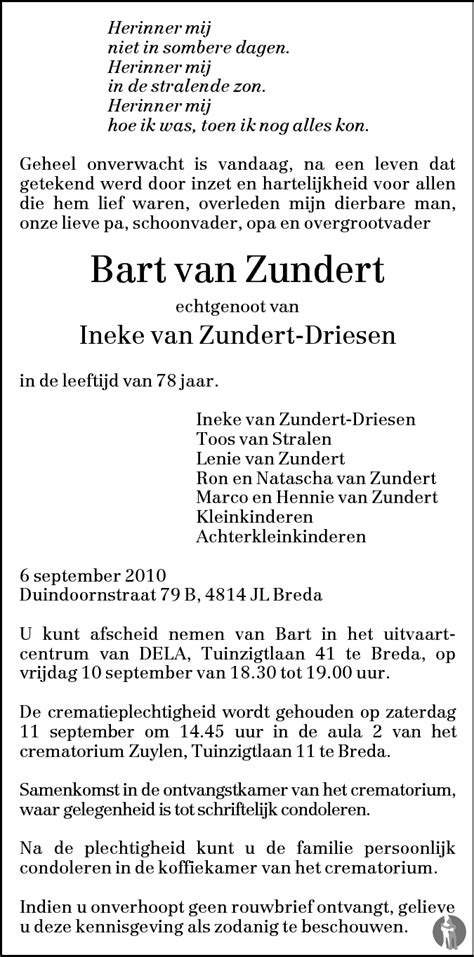 Herinner mij
niet in sombere dagen.
Herinner mij
in de stralende zon.
Herinner mij
hoe ik was, toen ik nog alles kon.

Geheel onverwacht is vandaag, na een leven dat getekend werd door inzet en hartelijkheid voor allen die hem lief waren, overleden mijn dierbare man, onze lieve pa, schoonvader, opa en overgrootvader

Bart van Zundert

echtgenoot van

Ineke van Zundert-Driesen

in de leeftijd van 78 jaar.

Ineke van Zundert-Driesen
Toos van Stralen
Lenie van Zundert
Ron en Natascha van Zundert
Marco en Hennie van Zundert
Kleinkinderen
Achterkleinkinderen

6 september 2010
Duindoornstraat 79 B, 4814 JL Breda

U kunt afscheid nemen van Bart in het uitvaartcentrum van DELA, Tuinzigtlaan 41 te Breda, op vrijdag 10 september van 18.30 tot 19.00 uur.

De crematieplechtigheid wordt gehouden op zaterdag 11 september om 14.45 uur in de aula 2 van het crematorium Zuylen, Tuinzigtlaan 11 te Breda.

Samenkomst in de ontvangstkamer van het crematorium, waar gelegenheid is tot schriftelijk condoleren.

Na de plechtigheid kunt u de familie persoonlijk condoleren in de koffiekamer van het crematorium.

Indien u onverhoopt geen rouwbrief ontvangt, gelieve u deze kennisgeving als zodanig te beschouwen.